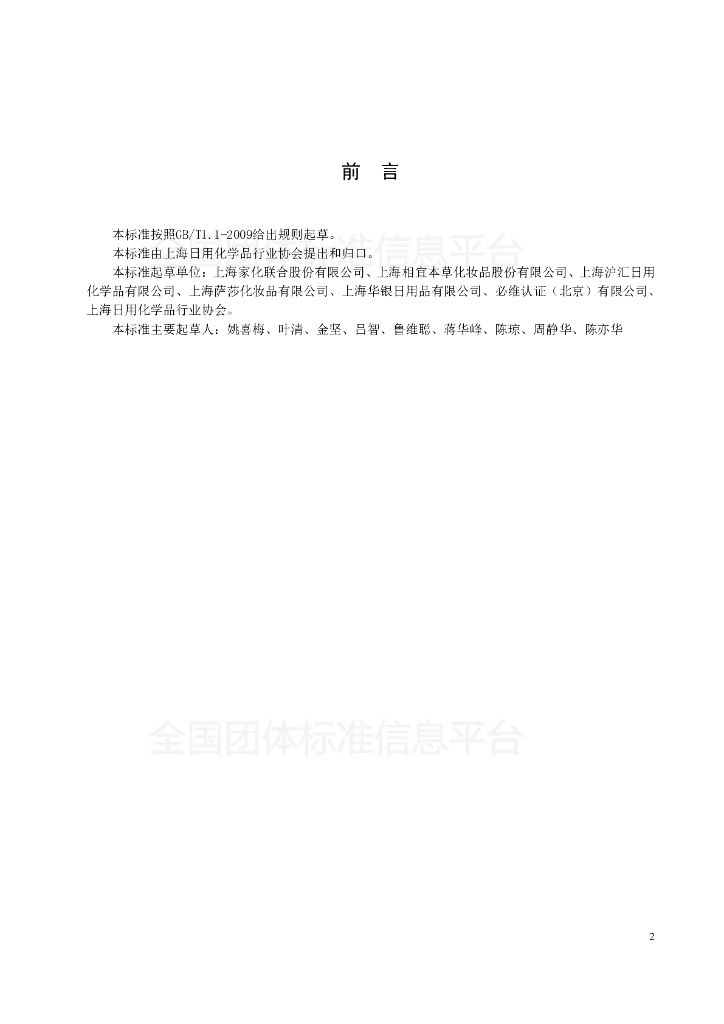 前　言

本标准按照GB/T1.1-2009给出规则起草。

本标准由上海日用化学品行业协会提出和归口。

本标准起草单位：上海家化联合股份有限公司、上海相宜本草化妆品股份有限公司、上海沪汇日用化学品有限公司、上海萨莎化妆品有限公司、上海华银日用品有限公司、必维认证（北京）有限公司、上海日用化学品行业协会。

本标准主要起草人：姚喜梅、叶清、金坚、吕智、鲁维聪、蒋华峰、陈琼、周静华、陈亦华

全国团体标准信息平台

全国团体标准信息平台

2